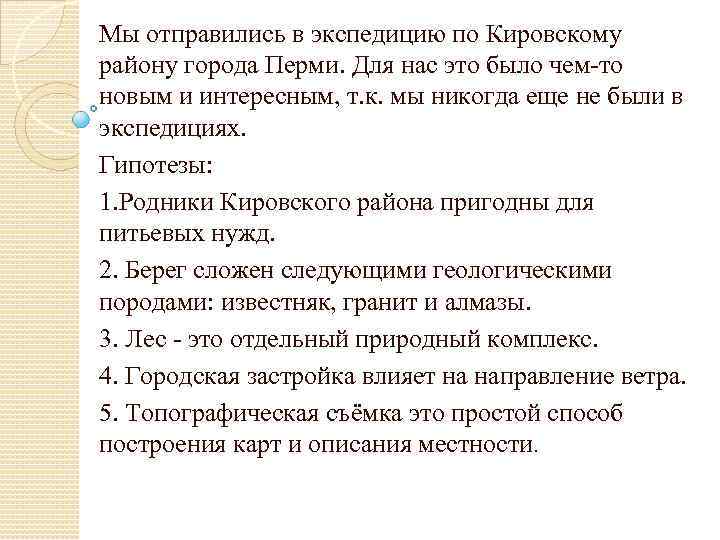 Мы отправились в экспедицию по Кировскому району города Перми. Для нас это было чем-то новым и интересным, т.к. мы никогда еще не были в экспедициях.

Гипотезы:

1.Родники Кировского района пригодны для питьевых нужд.

2. Берег сложен следующими геологическими породами: известняк, гранит и алмазы.

3. Лес - это отдельный природный комплекс.

4. Городская застройка влияет на направление ветра.

5. Топографическая съёмка это простой способ построения карт и описания местности.